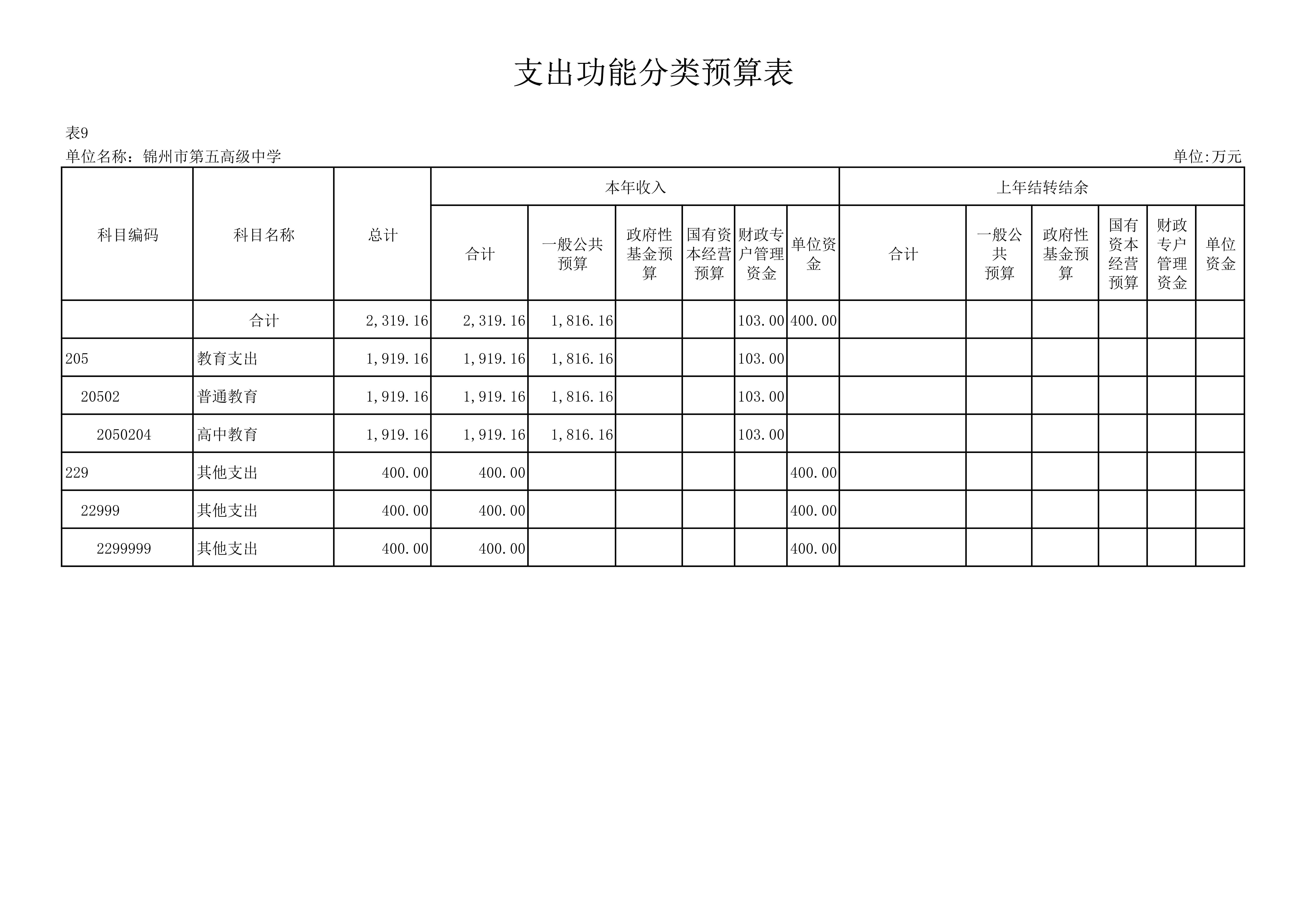 支出功能分类预算表

表9

单位名称：锦州市第五高级中学

单位:万元

| 科目编码 | 科目名称 | 总计 | 本年收入 合计 | 本年收入 一般公共预算 | 本年收入 政府性基金预算 | 本年收入 国有资本经营预算 | 本年收入 财政专户管理资金 | 本年收入 单位资金 | 上年结转结余 合计 | 上年结转结余 一般公共预算 | 上年结转结余 政府性基金预算 | 上年结转结余 国有资本经营预算 | 上年结转结余 财政专户管理资金 | 上年结转结余 单位资金 |
|---|---|---|---|---|---|---|---|---|---|---|---|---|---|---|
|  | 合计 | 2,319.16 | 2,319.16 | 1,816.16 |  |  | 103.00 | 400.00 |  |  |  |  |  |  |
| 205 | 教育支出 | 1,919.16 | 1,919.16 | 1,816.16 |  |  | 103.00 |  |  |  |  |  |  |  |
| 20502 | 普通教育 | 1,919.16 | 1,919.16 | 1,816.16 |  |  | 103.00 |  |  |  |  |  |  |  |
| 2050204 | 高中教育 | 1,919.16 | 1,919.16 | 1,816.16 |  |  | 103.00 |  |  |  |  |  |  |  |
| 229 | 其他支出 | 400.00 | 400.00 |  |  |  |  | 400.00 |  |  |  |  |  |  |
| 22999 | 其他支出 | 400.00 | 400.00 |  |  |  |  | 400.00 |  |  |  |  |  |  |
| 2299999 | 其他支出 | 400.00 | 400.00 |  |  |  |  | 400.00 |  |  |  |  |  |  |